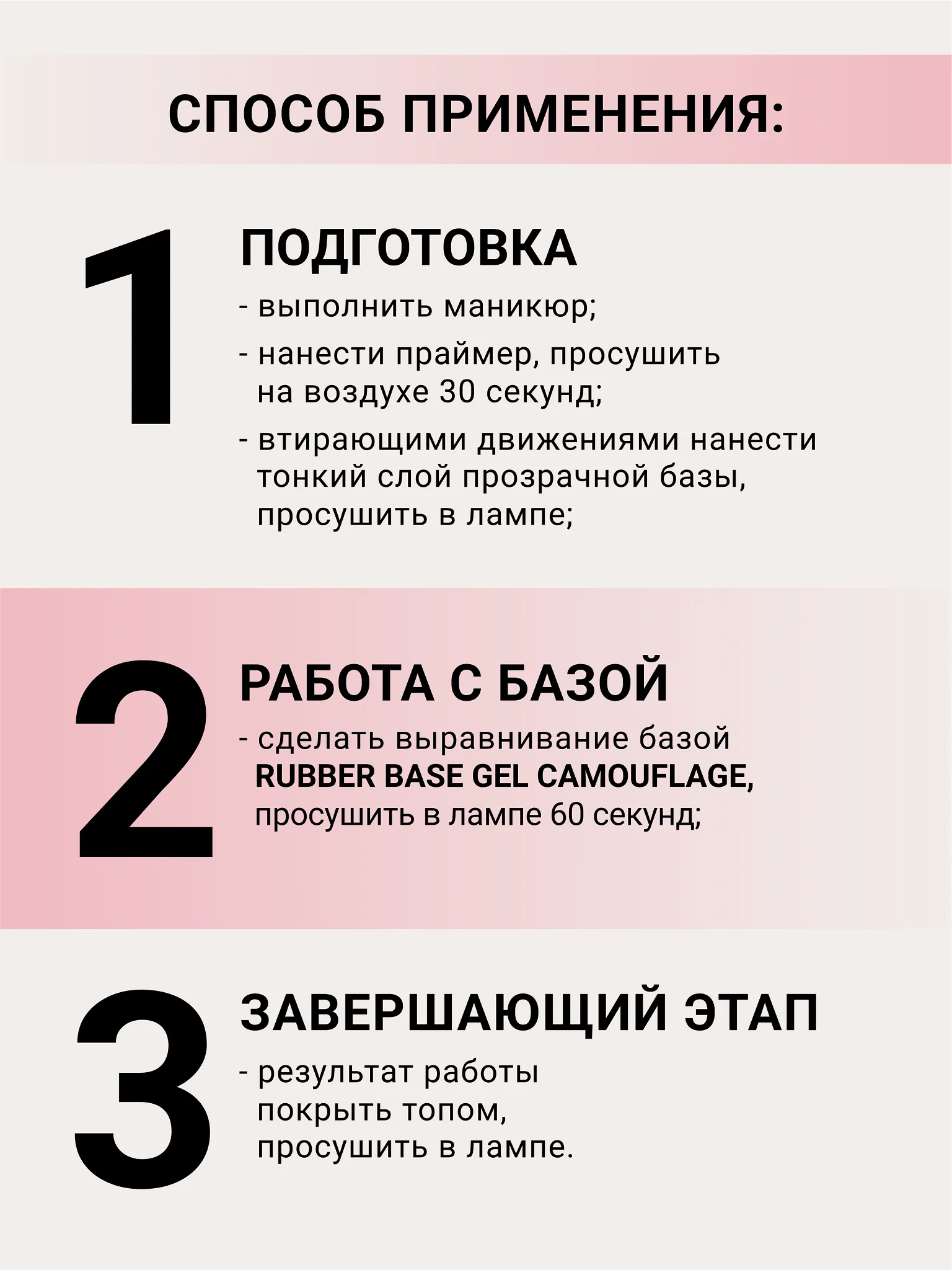 СПОСОБ ПРИМЕНЕНИЯ:

1

ПОДГОТОВКА

- выполнить маникюр;
- нанести праймер, просушить на воздухе 30 секунд;
- втирающими движениями нанести тонкий слой прозрачной базы, просушить в лампе;

2

РАБОТА С БАЗОЙ

- сделать выравнивание базой RUBBER BASE GEL CAMOUFLAGE, просушить в лампе 60 секунд;

3

ЗАВЕРШАЮЩИЙ ЭТАП

- результат работы покрыть топом, просушить в лампе.